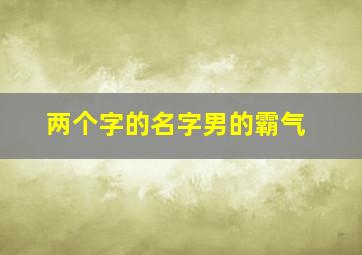 两个字的名字男的霸气